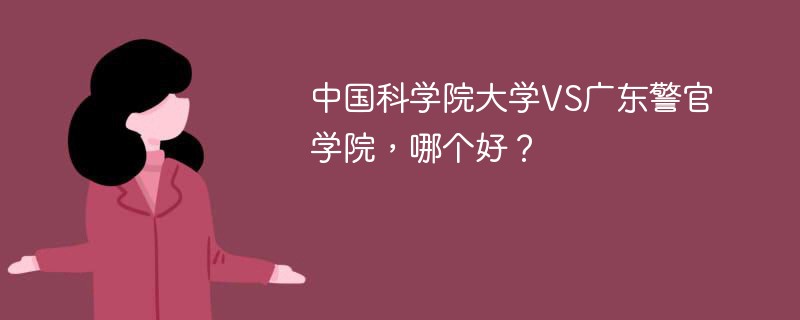 中国科学院大学VS广东警官学院，哪个好？